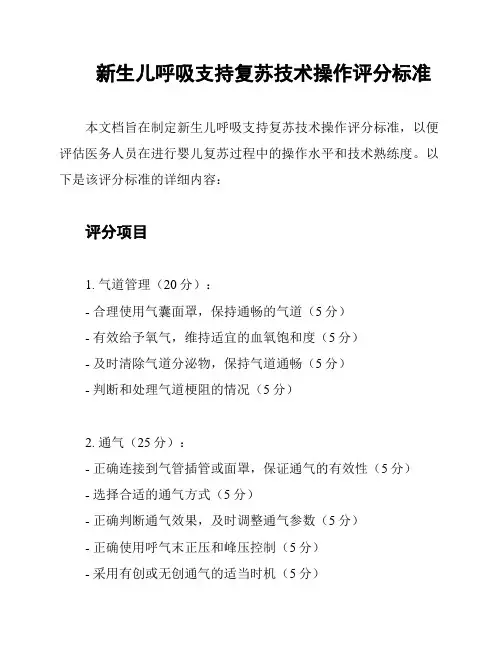 新生儿呼吸支持复苏技术操作评分标准

本文档旨在制定新生儿呼吸支持复苏技术操作评分标准，以便评估医务人员在进行婴儿复苏过程中的操作水平和技术熟练度。以下是该评分标准的详细内容：

评分项目

1. 气道管理（20 分）：
- 合理使用气囊面罩，保持通畅的气道（5 分）
- 有效给予氧气，维持适宜的血氧饱和度（5 分）
- 及时清除气道分泌物，保持气道通畅（5 分）
- 判断和处理气道梗阻的情况（5 分）

2. 通气（25 分）：
- 正确连接到气管插管或面罩，保证通气的有效性（5 分）
- 选择合适的通气方式（5 分）
- 正确判断通气效果，及时调整通气参数（5 分）
- 正确使用呼气末正压和峰压控制（5 分）
- 采用有创或无创通气的适当时机（5 分）